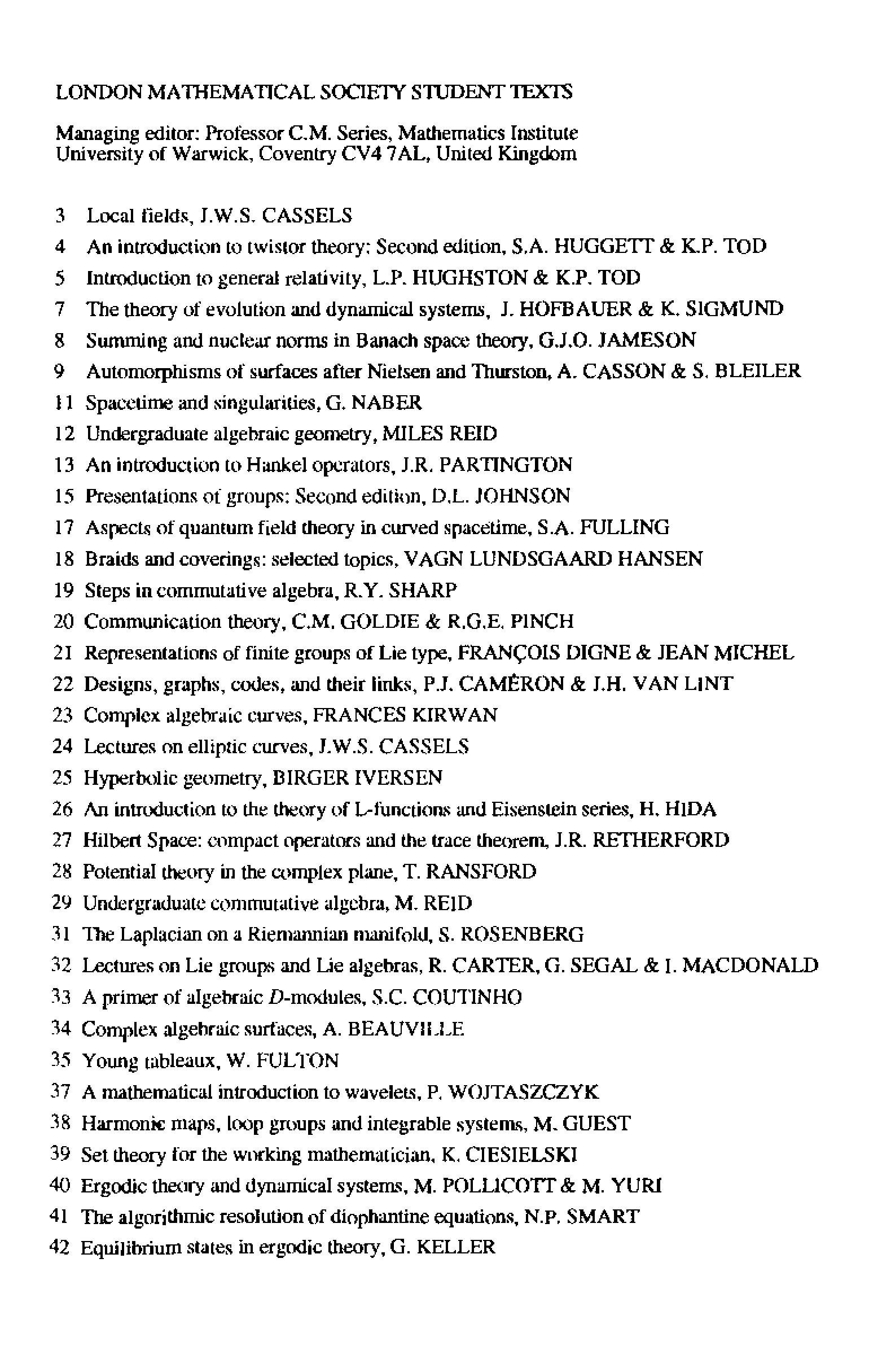 LONDON MATHEMATICAL SOCIETY STUDENT TEXTS

Managing editor: Professor C.M. Series, Mathematics Institute
University of Warwick, Coventry CV4 7AL, United Kingdom

3 Local fields, J.W.S. CASSELS
4 An introduction to twistor theory: Second edition, S.A. HUGGETT & K.P. TOD
5 Introduction to general relativity, L.P. HUGHSTON & K.P. TOD
7 The theory of evolution and dynamical systems, J. HOFBAUER & K. SIGMUND
8 Summing and nuclear norms in Banach space theory, G.J.O. JAMESON
9 Automorphisms of surfaces after Nielsen and Thurston, A. CASSON & S. BLEILER
11 Spacetime and singularities, G. NABER
12 Undergraduate algebraic geometry, MILES REID
13 An introduction to Hankel operators, J.R. PARTINGTON
15 Presentations of groups: Second edition, D.L. JOHNSON
17 Aspects of quantum field theory in curved spacetime, S.A. FULLING
18 Braids and coverings: selected topics, VAGN LUNDSGAARD HANSEN
19 Steps in commutative algebra, R.Y. SHARP
20 Communication theory, C.M. GOLDIE & R.G.E. PINCH
21 Representations of finite groups of Lie type, FRANÇOIS DIGNE & JEAN MICHEL
22 Designs, graphs, codes, and their links, P.J. CAMERON & J.H. VAN LINT
23 Complex algebraic curves, FRANCES KIRWAN
24 Lectures on elliptic curves, J.W.S. CASSELS
25 Hyperbolic geometry, BIRGER IVERSEN
26 An introduction to the theory of L-functions and Eisenstein series, H. HIDA
27 Hilbert Space: compact operators and the trace theorem, J.R. RETHERFORD
28 Potential theory in the complex plane, T. RANSFORD
29 Undergraduate commutative algebra, M. REID
31 The Laplacian on a Riemannian manifold, S. ROSENBERG
32 Lectures on Lie groups and Lie algebras, R. CARTER, G. SEGAL & I. MACDONALD
33 A primer of algebraic $D$-modules, S.C. COUTINHO
34 Complex algebraic surfaces, A. BEAUVILLE
35 Young tableaux, W. FULTON
37 A mathematical introduction to wavelets, P. WOJTASZCZYK
38 Harmonic maps, loop groups and integrable systems, M. GUEST
39 Set theory for the working mathematician, K. CIESIELSKI
40 Ergodic theory and dynamical systems, M. POLLICOTT & M. YURI
41 The algorithmic resolution of diophantine equations, N.P. SMART
42 Equilibrium states in ergodic theory, G. KELLER